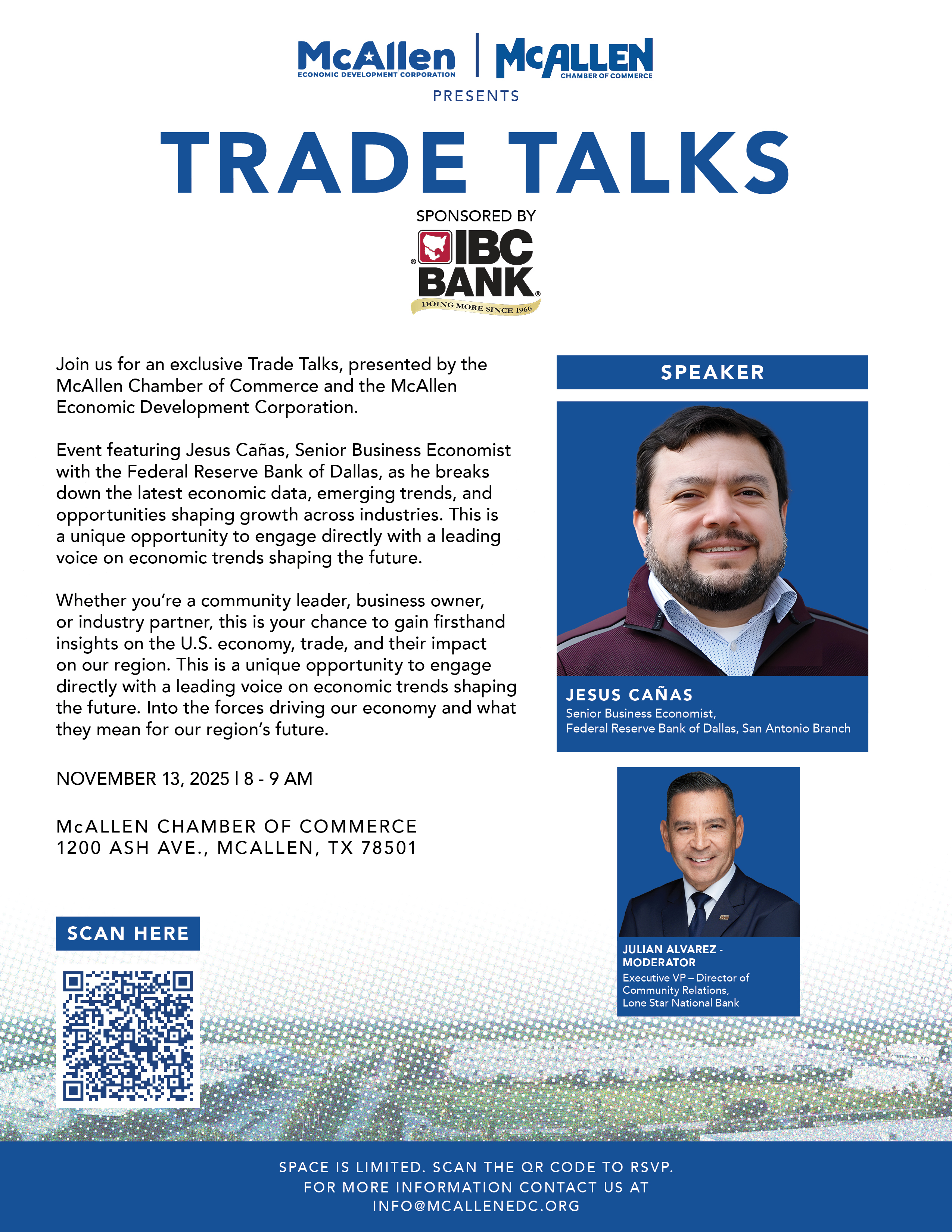 McAllen
ECONOMIC DEVELOPMENT CORPORATION

McALLEN
CHAMBER OF COMMERCE

PRESENTS

TRADE TALKS

SPONSORED BY

IBC BANK
DOING MORE SINCE 1966

Join us for an exclusive Trade Talks, presented by the McAllen Chamber of Commerce and the McAllen Economic Development Corporation.

Event featuring Jesus Cañas, Senior Business Economist with the Federal Reserve Bank of Dallas, as he breaks down the latest economic data, emerging trends, and opportunities shaping growth across industries. This is a unique opportunity to engage directly with a leading voice on economic trends shaping the future.

Whether you're a community leader, business owner, or industry partner, this is your chance to gain firsthand insights on the U.S. economy, trade, and their impact on our region. This is a unique opportunity to engage directly with a leading voice on economic trends shaping the future. Into the forces driving our economy and what they mean for our region's future.

NOVEMBER 13, 2025 | 8 - 9 AM

McALLEN CHAMBER OF COMMERCE
1200 ASH AVE., MCALLEN, TX 78501

SCAN HERE

SPEAKER

JESUS CAÑAS
Senior Business Economist,
Federal Reserve Bank of Dallas, San Antonio Branch

JULIAN ALVAREZ - MODERATOR
Executive VP – Director of Community Relations,
Lone Star National Bank

SPACE IS LIMITED. SCAN THE QR CODE TO RSVP.
FOR MORE INFORMATION CONTACT US AT
INFO@MCALLENEDC.ORG